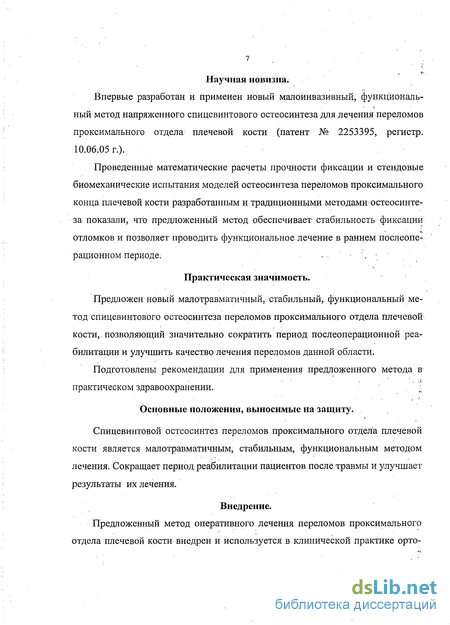 7

Научная новизна.

Впервые разработан и применен новый малоинвазивный, функциональный метод напряженного спицевинтового остеосинтеза для лечения переломов проксимального отдела плечевой кости (патент № 2253395, регистр. 10.06.05 г.).

Проведенные математические расчеты прочности фиксации и стендовые биомеханические испытания моделей остеосинтеза переломов проксимального конца плечевой кости разработанным и традиционными методами остеосинтеза показали, что предложенный метод обеспечивает стабильность фиксации отломков и позволяет проводить функциональное лечение в раннем послеоперационном периоде.

Практическая значимость.

Предложен новый малотравматичный, стабильный, функциональный метод спицевинтового остеосинтеза переломов проксимального отдела плечевой кости, позволяющий значительно сократить период послеоперационной реабилитации и улучшить качество лечения переломов данной области.

Подготовлены рекомендации для применения предложенного метода в практическом здравоохранении.

Основные положения, выносимые на защиту.

Спицевинтовой остеосинтез переломов проксимального отдела плечевой кости является малотравматичным, стабильным, функциональным методом лечения. Сокращает период реабилитации пациентов после травмы и улучшает результаты их лечения.

Внедрение.

Предложенный метод оперативного лечения переломов проксимального отдела плечевой кости внедрен и используется в клинической практике орто-

dsLib.net
библиотека диссертаций